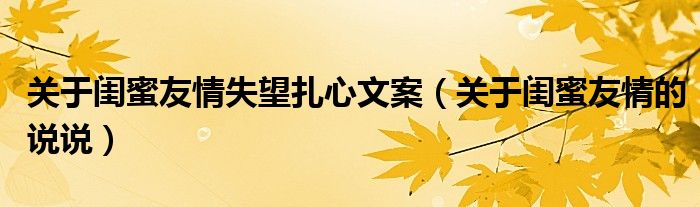 关于闺蜜友情失望扎心文案（关于闺蜜友情的说说）